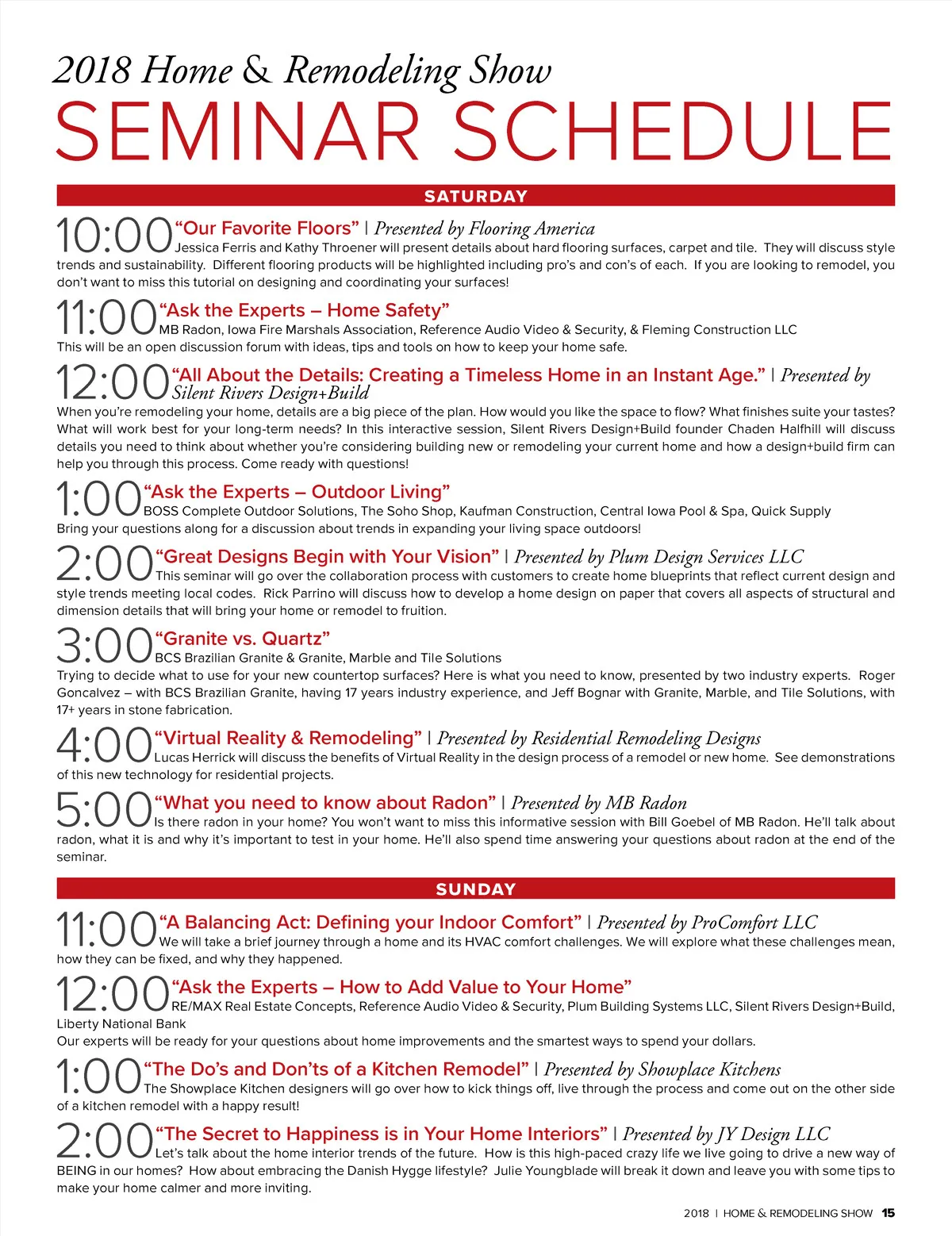 2018 Home & Remodeling Show
SEMINAR SCHEDULE

SATURDAY

10:00 “Our Favorite Floors” | Presented by Flooring America
Jessica Ferris and Kathy Throener will present details about hard flooring surfaces, carpet and tile. They will discuss style trends and sustainability. Different flooring products will be highlighted including pro’s and con’s of each. If you are looking to remodel, you don’t want to miss this tutorial on designing and coordinating your surfaces!

11:00 “Ask the Experts – Home Safety”
MB Radon, Iowa Fire Marshals Association, Reference Audio Video & Security, & Fleming Construction LLC
This will be an open discussion forum with ideas, tips and tools on how to keep your home safe.

12:00 “All About the Details: Creating a Timeless Home in an Instant Age.” | Presented by Silent Rivers Design+Build
When you’re remodeling your home, details are a big piece of the plan. How would you like the space to flow? What finishes suite your tastes? What will work best for your long-term needs? In this interactive session, Silent Rivers Design+Build founder Chaden Halfhill will discuss details you need to think about whether you’re considering building new or remodeling your current home and how a design+build firm can help you through this process. Come ready with questions!

1:00 “Ask the Experts – Outdoor Living”
BOSS Complete Outdoor Solutions, The Soho Shop, Kaufman Construction, Central Iowa Pool & Spa, Quick Supply
Bring your questions along for a discussion about trends in expanding your living space outdoors!

2:00 “Great Designs Begin with Your Vision” | Presented by Plum Design Services LLC
This seminar will go over the collaboration process with customers to create home blueprints that reflect current design and style trends meeting local codes. Rick Parrino will discuss how to develop a home design on paper that covers all aspects of structural and dimension details that will bring your home or remodel to fruition.

3:00 “Granite vs. Quartz”
BCS Brazilian Granite & Granite, Marble and Tile Solutions
Trying to decide what to use for your new countertop surfaces? Here is what you need to know, presented by two industry experts. Roger Goncalvez – with BCS Brazilian Granite, having 17 years industry experience, and Jeff Bognar with Granite, Marble, and Tile Solutions, with 17+ years in stone fabrication.

4:00 “Virtual Reality & Remodeling” | Presented by Residential Remodeling Designs
Lucas Herrick will discuss the benefits of Virtual Reality in the design process of a remodel or new home. See demonstrations of this new technology for residential projects.

5:00 “What you need to know about Radon” | Presented by MB Radon
Is there radon in your home? You won’t want to miss this informative session with Bill Goebel of MB Radon. He’ll talk about radon, what it is and why it’s important to test in your home. He’ll also spend time answering your questions about radon at the end of the seminar.

SUNDAY

11:00 “A Balancing Act: Defining your Indoor Comfort” | Presented by ProComfort LLC
We will take a brief journey through a home and its HVAC comfort challenges. We will explore what these challenges mean, how they can be fixed, and why they happened.

12:00 “Ask the Experts – How to Add Value to Your Home”
RE/MAX Real Estate Concepts, Reference Audio Video & Security, Plum Building Systems LLC, Silent Rivers Design+Build, Liberty National Bank
Our experts will be ready for your questions about home improvements and the smartest ways to spend your dollars.

1:00 “The Do’s and Don’ts of a Kitchen Remodel” | Presented by Showplace Kitchens
The Showplace Kitchen designers will go over how to kick things off, live through the process and come out on the other side of a kitchen remodel with a happy result!

2:00 “The Secret to Happiness is in Your Home Interiors” | Presented by JY Design LLC
Let’s talk about the home interior trends of the future. How is this high-paced crazy life we live going to drive a new way of BEING in our homes? How about embracing the Danish Hygge lifestyle? Julie Youngblade will break it down and leave you with some tips to make your home calmer and more inviting.

2018 | HOME & REMODELING SHOW 15